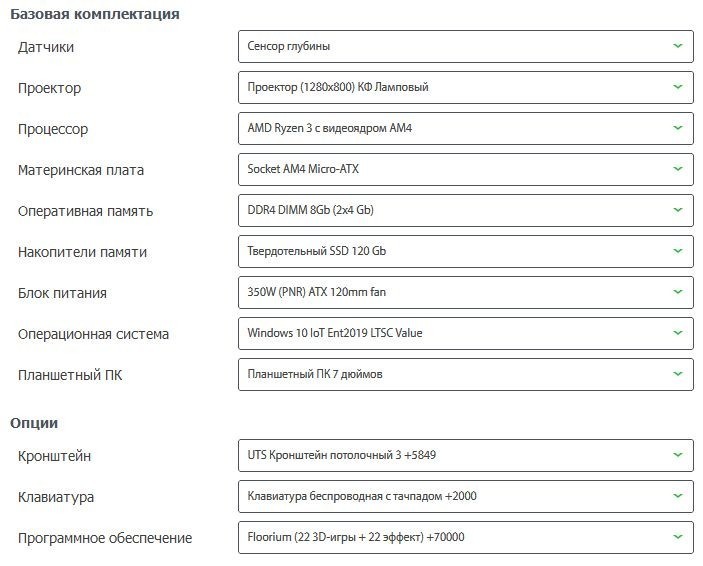 Базовая комплектация

Датчики
Сенсор глубины

Проектор
Проектор (1280x800) КФ Ламповый

Процессор
AMD Ryzen 3 с видеоядром AM4

Материнская плата
Socket AM4 Micro-ATX

Оперативная память
DDR4 DIMM 8Gb (2x4 Gb)

Накопители памяти
Твердотельный SSD 120 Gb

Блок питания
350W (PNR) ATX 120mm fan

Операционная система
Windows 10 IoT Ent2019 LTSC Value

Планшетный ПК
Планшетный ПК 7 дюймов

Опции

Кронштейн
UTS Кронштейн потолочный 3 +5849

Клавиатура
Клавиатура беспроводная с тачпадом +2000

Программное обеспечение
Floorium (22 3D-игры + 22 эффект) +70000